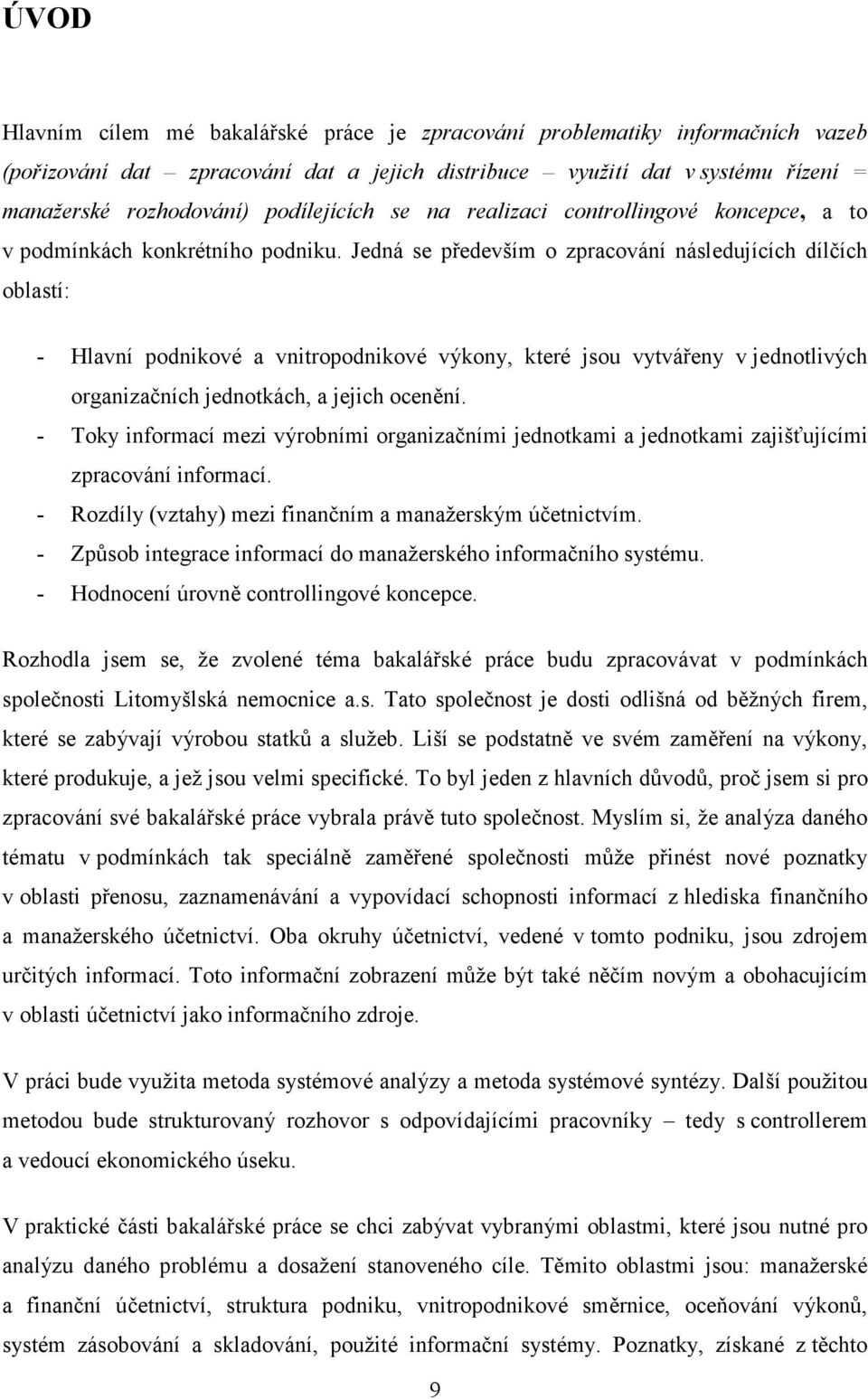 ÚVOD

Hlavním cílem mé bakalářské práce je zpracování problematiky informačních vazeb (pořizování dat – zpracování dat a jejich distribuce – využití dat v systému řízení = manažerské rozhodování) podílejících se na realizaci controllingové koncepce, a to v podmínkách konkrétního podniku. Jedná se především o zpracování následujících dílčích oblastí:

- Hlavní podnikové a vnitropodnikové výkony, které jsou vytvářeny v jednotlivých organizačních jednotkách, a jejich ocenění.
- Toky informací mezi výrobními organizačními jednotkami a jednotkami zajišťujícími zpracování informací.
- Rozdíly (vztahy) mezi finančním a manažerským účetnictvím.
- Způsob integrace informací do manažerského informačního systému.
- Hodnocení úrovně controllingové koncepce.

Rozhodla jsem se, že zvolené téma bakalářské práce budu zpracovávat v podmínkách společnosti Litomyšlská nemocnice a.s. Tato společnost je dosti odlišná od běžných firem, které se zabývají výrobou statků a služeb. Liší se podstatně ve svém zaměření na výkony, které produkuje, a jež jsou velmi specifické. To byl jeden z hlavních důvodů, proč jsem si pro zpracování své bakalářské práce vybrala právě tuto společnost. Myslím si, že analýza daného tématu v podmínkách tak speciálně zaměřené společnosti může přinést nové poznatky v oblasti přenosu, zaznamenávání a vypovídací schopnosti informací z hlediska finančního a manažerského účetnictví. Oba okruhy účetnictví, vedené v tomto podniku, jsou zdrojem určitých informací. Toto informační zobrazení může být také něčím novým a obohacujícím v oblasti účetnictví jako informačního zdroje.

V práci bude využita metoda systémové analýzy a metoda systémové syntézy. Další použitou metodou bude strukturovaný rozhovor s odpovídajícími pracovníky – tedy s controllerem a vedoucí ekonomického úseku.

V praktické části bakalářské práce se chci zabývat vybranými oblastmi, které jsou nutné pro analýzu daného problému a dosažení stanoveného cíle. Těmito oblastmi jsou: manažerské a finanční účetnictví, struktura podniku, vnitropodnikové směrnice, oceňování výkonů, systém zásobování a skladování, použité informační systémy. Poznatky, získané z těchto

9